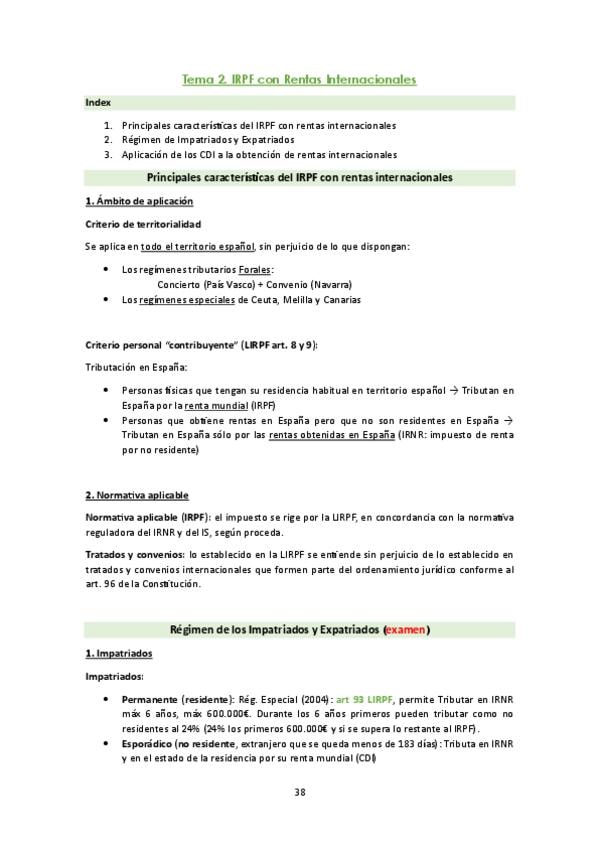 Tema 2. IRPF con Rentas Internacionales

Index

1. Principales características del IRPF con rentas internacionales
2. Régimen de Impatriados y Expatriados
3. Aplicación de los CDI a la obtención de rentas internacionales

Principales características del IRPF con rentas internacionales

1. Ámbito de aplicación

Criterio de territorialidad

Se aplica en todo el territorio español, sin perjuicio de lo que dispongan:

• Los regímenes tributarios Forales:
Concierto (País Vasco) + Convenio (Navarra)
• Los regímenes especiales de Ceuta, Melilla y Canarias

Criterio personal "contribuyente" (LIRPF art. 8 y 9):

Tributación en España:

• Personas físicas que tengan su residencia habitual en territorio español → Tributan en España por la renta mundial (IRPF)
• Personas que obtiene rentas en España pero que no son residentes en España → Tributan en España sólo por las rentas obtenidas en España (IRNR: impuesto de renta por no residente)

2. Normativa aplicable

Normativa aplicable (IRPF): el impuesto se rige por la LIRPF, en concordancia con la normativa reguladora del IRNR y del IS, según proceda.

Tratados y convenios: lo establecido en la LIRPF se entiende sin perjuicio de lo establecido en tratados y convenios internacionales que formen parte del ordenamiento jurídico conforme al art. 96 de la Constitución.

Régimen de los Impatriados y Expatriados (examen)

1. Impatriados

Impatriados:

• Permanente (residente): Rég. Especial (2004): art 93 LIRPF, permite Tributar en IRNR máx 6 años, máx 600.000€. Durante los 6 años primeros pueden tributar como no residentes al 24% (24% los primeros 600.000€ y si se supera lo restante al IRPF).
• Esporádico (no residente, extranjero que se queda menos de 183 días): Tributa en IRNR y en el estado de la residencia por su renta mundial (CDI)

38